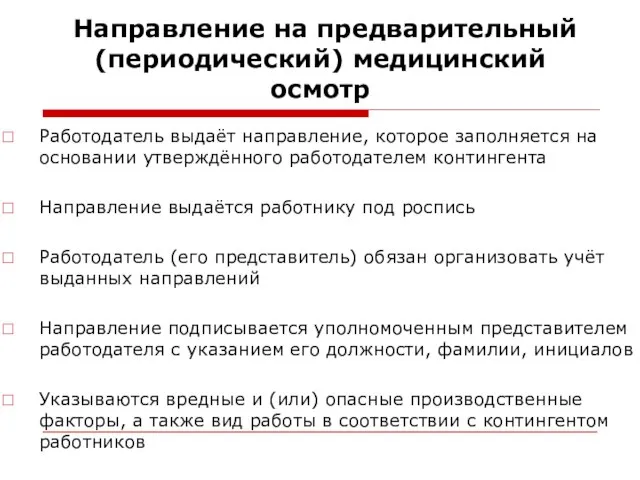 Направление на предварительный (периодический) медицинский осмотр

Работодатель выдаёт направление, которое заполняется на основании утверждённого работодателем контингента

Направление выдаётся работнику под роспись

Работодатель (его представитель) обязан организовать учёт выданных направлений

Направление подписывается уполномоченным представителем работодателя с указанием его должности, фамилии, инициалов

Указываются вредные и (или) опасные производственные факторы, а также вид работы в соответствии с контингентом работников